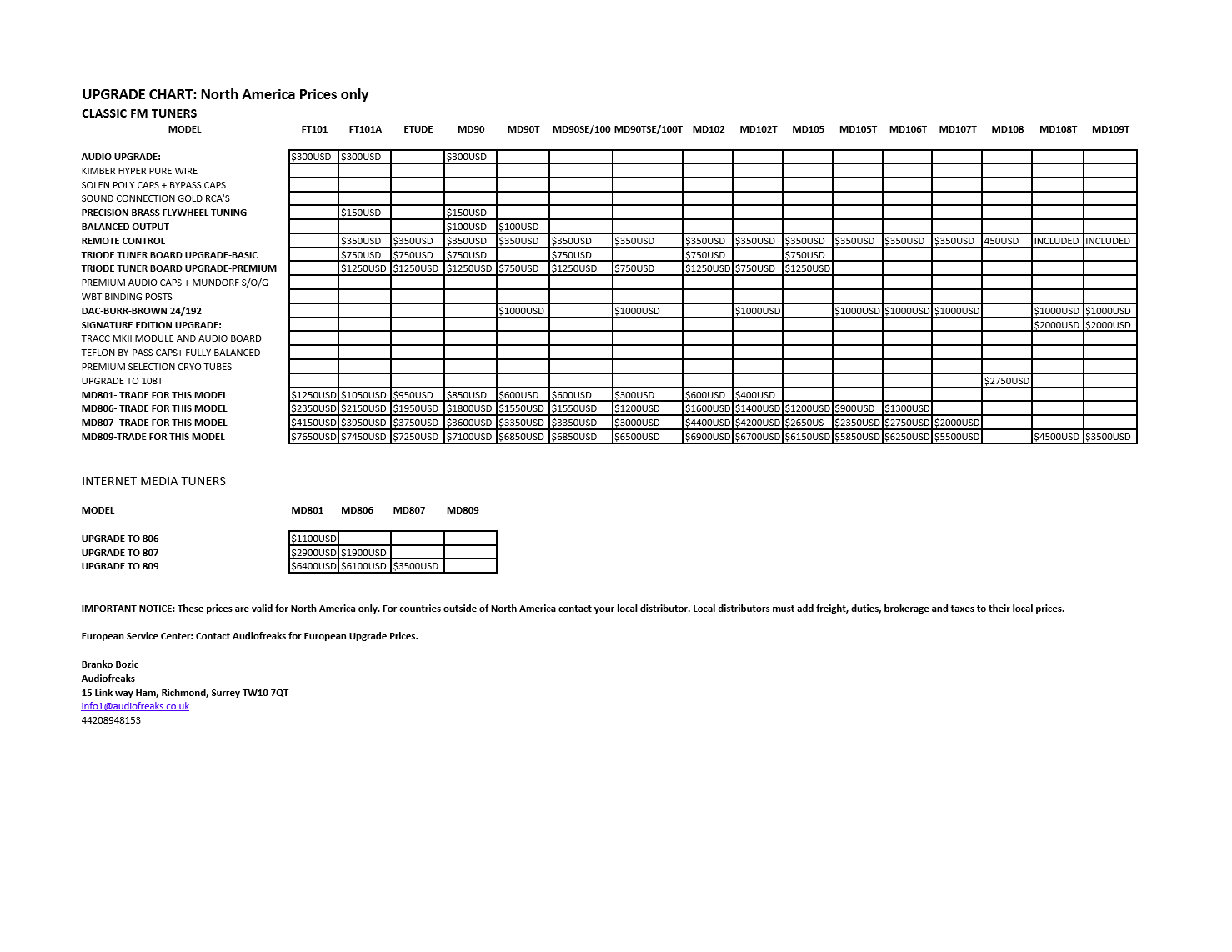 UPGRADE CHART: North America Prices only

CLASSIC FM TUNERS

| MODEL | FT101 | FT101A | ETUDE | MD90 | MD90T | MD90SE/100 | MD90TSE/100T | MD102 | MD102T | MD105 | MD105T | MD106T | MD107T | MD108 | MD108T | MD109T |
|---|---|---|---|---|---|---|---|---|---|---|---|---|---|---|---|---|
| AUDIO UPGRADE: | $300USD | $300USD | | $300USD | | | | | | | | | | | | |
| KIMBER HYPER PURE WIRE | | | | | | | | | | | | | | | | |
| SOLEN POLY CAPS + BYPASS CAPS | | | | | | | | | | | | | | | | |
| SOUND CONNECTION GOLD RCA'S | | | | | | | | | | | | | | | | |
| PRECISION BRASS FLYWHEEL TUNING | | $150USD | | $150USD | | | | | | | | | | | | |
| BALANCED OUTPUT | | | | $100USD | $100USD | | | | | | | | | | | |
| REMOTE CONTROL | | $350USD | $350USD | $350USD | $350USD | $350USD | $350USD | $350USD | $350USD | $350USD | $350USD | $350USD | $350USD | 450USD | INCLUDED | INCLUDED |
| TRIODE TUNER BOARD UPGRADE-BASIC | | $750USD | $750USD | $750USD | | $750USD | | $750USD | | $750USD | | | | | | |
| TRIODE TUNER BOARD UPGRADE-PREMIUM | | $1250USD | $1250USD | $1250USD | $750USD | $1250USD | $750USD | $1250USD | $750USD | $1250USD | | | | | | |
| PREMIUM AUDIO CAPS + MUNDORF S/O/G | | | | | | | | | | | | | | | | |
| WBT BINDING POSTS | | | | | | | | | | | | | | | | |
| DAC-BURR-BROWN 24/192 | | | | | $1000USD | | $1000USD | | $1000USD | | $1000USD | $1000USD | $1000USD | | $1000USD | $1000USD |
| SIGNATURE EDITION UPGRADE: | | | | | | | | | | | | | | | $2000USD | $2000USD |
| TRACC MKII MODULE AND AUDIO BOARD | | | | | | | | | | | | | | | | |
| TEFLON BY-PASS CAPS+ FULLY BALANCED | | | | | | | | | | | | | | | | |
| PREMIUM SELECTION CRYO TUBES | | | | | | | | | | | | | | | | |
| UPGRADE TO 108T | | | | | | | | | | | | | | $2750USD | | |
| MD801- TRADE FOR THIS MODEL | $1250USD | $1050USD | $950USD | $850USD | $600USD | $600USD | $300USD | $600USD | $400USD | | | | | | | |
| MD806- TRADE FOR THIS MODEL | $2350USD | $2150USD | $1950USD | $1800USD | $1550USD | $1550USD | $1200USD | $1600USD | $1400USD | $1200USD | $900USD | $1300USD | | | | |
| MD807- TRADE FOR THIS MODEL | $4150USD | $3950USD | $3750USD | $3600USD | $3350USD | $3350USD | $3000USD | $4400USD | $4200USD | $2650US | $2350USD | $2750USD | $2000USD | | | |
| MD809-TRADE FOR THIS MODEL | $7650USD | $7450USD | $7250USD | $7100USD | $6850USD | $6850USD | $6500USD | $6900USD | $6700USD | $6150USD | $5850USD | $6250USD | $5500USD | | $4500USD | $3500USD |

INTERNET MEDIA TUNERS

| MODEL | MD801 | MD806 | MD807 | MD809 |
|---|---|---|---|---|
| UPGRADE TO 806 | $1100USD | | | |
| UPGRADE TO 807 | $2900USD | $1900USD | | |
| UPGRADE TO 809 | $6400USD | $6100USD | $3500USD | |

IMPORTANT NOTICE: These prices are valid for North America only. For countries outside of North America contact your local distributor. Local distributors must add freight, duties, brokerage and taxes to their local prices.

European Service Center: Contact Audiofreaks for European Upgrade Prices.

Branko Bozic
Audiofreaks
15 Link way Ham, Richmond, Surrey TW10 7QT
info1@audiofreaks.co.uk
44208948153